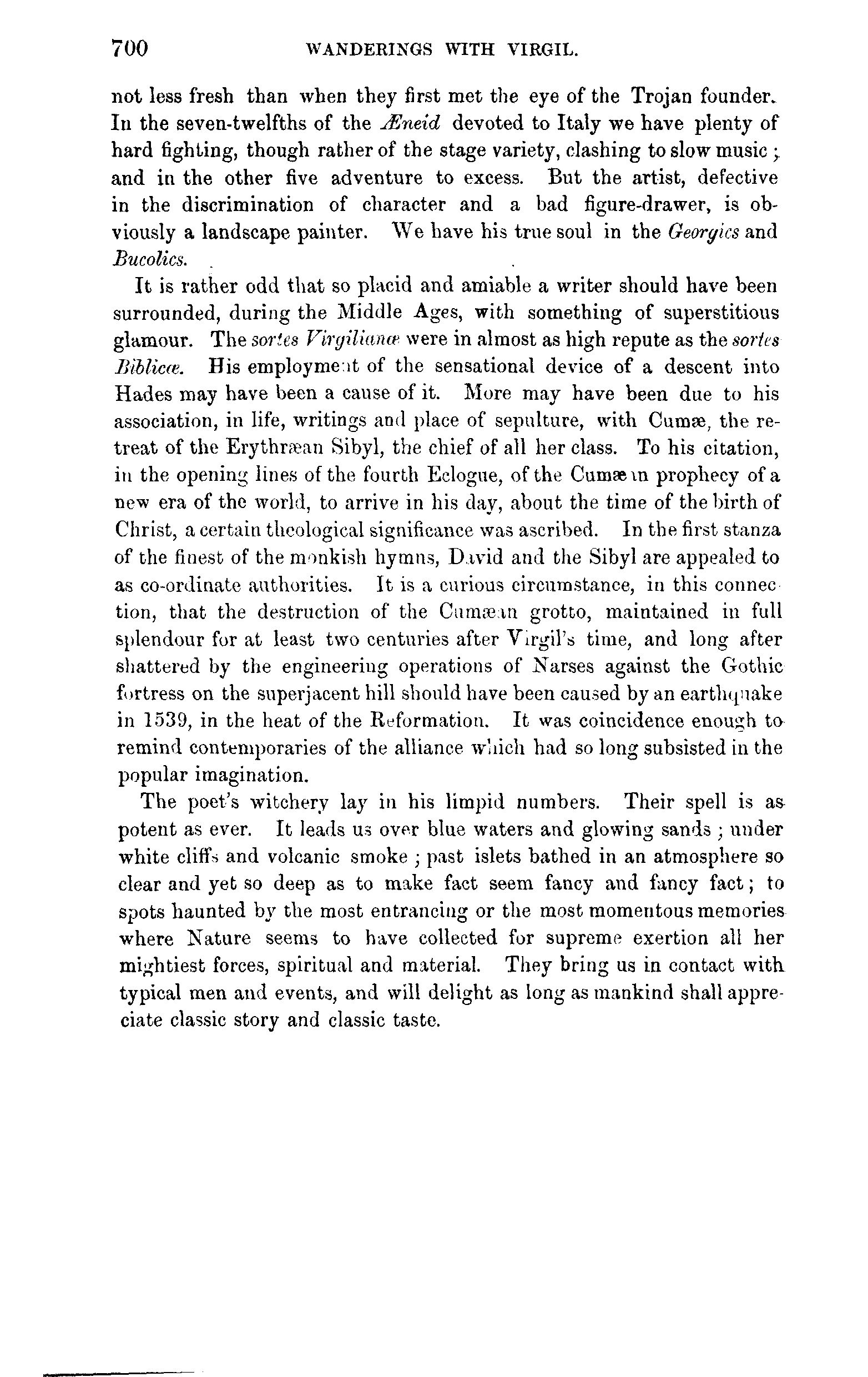 700 WANDERINGS WITH VIRGIL.

not less fresh than when they first met the eye of the Trojan founder. In the seven-twelfths of the Æneid devoted to Italy we have plenty of hard fighting, though rather of the stage variety, clashing to slow music; and in the other five adventure to excess. But the artist, defective in the discrimination of character and a bad figure-drawer, is obviously a landscape painter. We have his true soul in the Georgics and Bucolics.

It is rather odd that so placid and amiable a writer should have been surrounded, during the Middle Ages, with something of superstitious glamour. The sortes Virgilianæ were in almost as high repute as the sortes Biblicæ. His employment of the sensational device of a descent into Hades may have been a cause of it. More may have been due to his association, in life, writings and place of sepulture, with Cumæ, the retreat of the Erythræan Sibyl, the chief of all her class. To his citation, in the opening lines of the fourth Eclogue, of the Cumæan prophecy of a new era of the world, to arrive in his day, about the time of the birth of Christ, a certain theological significance was ascribed. In the first stanza of the finest of the monkish hymns, David and the Sibyl are appealed to as co-ordinate authorities. It is a curious circumstance, in this connection, that the destruction of the Cumæan grotto, maintained in full splendour for at least two centuries after Virgil's time, and long after shattered by the engineering operations of Narses against the Gothic fortress on the superjacent hill should have been caused by an earthquake in 1539, in the heat of the Reformation. It was coincidence enough to remind contemporaries of the alliance which had so long subsisted in the popular imagination.

The poet's witchery lay in his limpid numbers. Their spell is as potent as ever. It leads us over blue waters and glowing sands; under white cliffs and volcanic smoke; past islets bathed in an atmosphere so clear and yet so deep as to make fact seem fancy and fancy fact; to spots haunted by the most entrancing or the most momentous memories where Nature seems to have collected for supreme exertion all her mightiest forces, spiritual and material. They bring us in contact with typical men and events, and will delight as long as mankind shall appreciate classic story and classic taste.